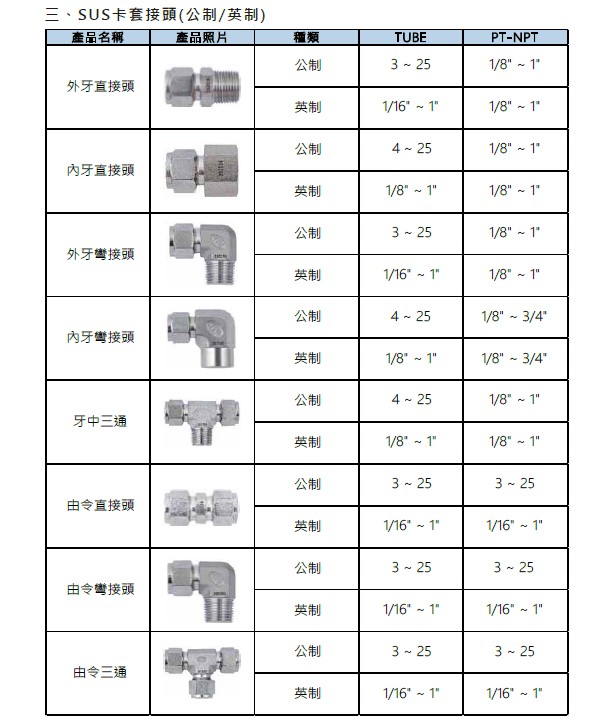 三、SUS卡套接頭(公制/英制)

| 產品名稱 | 產品照片 | 種類 | TUBE | PT-NPT |
|---|---|---|---|---|
| 外牙直接頭 | | 公制 | 3 ~ 25 | 1/8" ~ 1" |
| | | 英制 | 1/16" ~ 1" | 1/8" ~ 1" |
| 內牙直接頭 | | 公制 | 4 ~ 25 | 1/8" ~ 1" |
| | | 英制 | 1/8" ~ 1" | 1/8" ~ 1" |
| 外牙彎接頭 | | 公制 | 3 ~ 25 | 1/8" ~ 1" |
| | | 英制 | 1/16" ~ 1" | 1/8" ~ 1" |
| 內牙彎接頭 | | 公制 | 4 ~ 25 | 1/8" ~ 3/4" |
| | | 英制 | 1/8" ~ 1" | 1/8" ~ 3/4" |
| 牙中三通 | | 公制 | 4 ~ 25 | 1/8" ~ 1" |
| | | 英制 | 1/8" ~ 1" | 1/8" ~ 1" |
| 由令直接頭 | | 公制 | 3 ~ 25 | 3 ~ 25 |
| | | 英制 | 1/16" ~ 1" | 1/16" ~ 1" |
| 由令彎接頭 | | 公制 | 3 ~ 25 | 3 ~ 25 |
| | | 英制 | 1/16" ~ 1" | 1/16" ~ 1" |
| 由令三通 | | 公制 | 3 ~ 25 | 3 ~ 25 |
| | | 英制 | 1/16" ~ 1" | 1/16" ~ 1" |